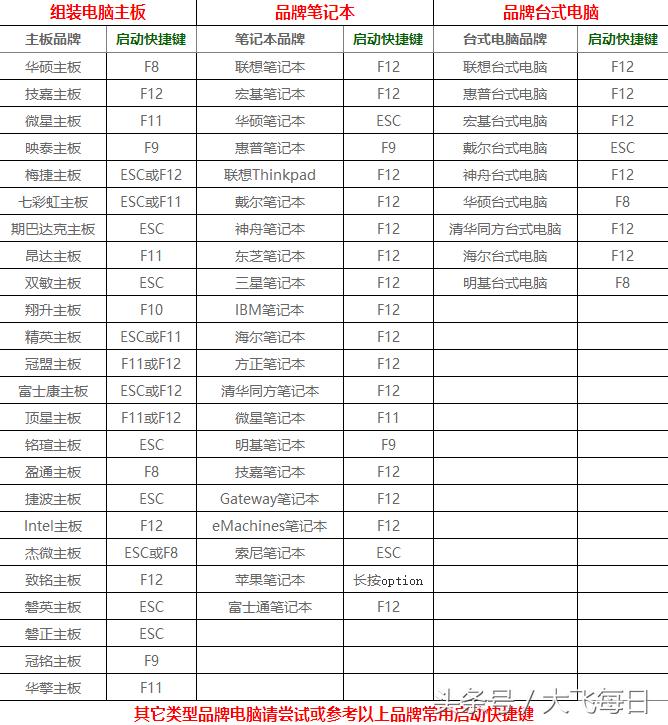 | 组装电脑主板 | | 品牌笔记本 | | 品牌台式电脑 | |
|---|---|---|---|---|---|
| 主板品牌 | 启动快捷键 | 笔记本品牌 | 启动快捷键 | 台式电脑品牌 | 启动快捷键 |
| 华硕主板 | F8 | 联想笔记本 | F12 | 联想台式电脑 | F12 |
| 技嘉主板 | F12 | 宏基笔记本 | F12 | 惠普台式电脑 | F12 |
| 微星主板 | F11 | 华硕笔记本 | ESC | 宏基台式电脑 | F12 |
| 映泰主板 | F9 | 惠普笔记本 | F9 | 戴尔台式电脑 | ESC |
| 梅捷主板 | ESC或F12 | 联想Thinkpad | F12 | 神舟台式电脑 | F12 |
| 七彩虹主板 | ESC或F11 | 戴尔笔记本 | F12 | 华硕台式电脑 | F8 |
| 期巴达克主板 | ESC | 神舟笔记本 | F12 | 清华同方台式电脑 | F12 |
| 昂达主板 | F11 | 东芝笔记本 | F12 | 海尔台式电脑 | F12 |
| 双敏主板 | ESC | 三星笔记本 | F12 | 明基台式电脑 | F8 |
| 翔升主板 | F10 | IBM笔记本 | F12 | | |
| 精英主板 | ESC或F11 | 海尔笔记本 | F12 | | |
| 冠盟主板 | F11或F12 | 方正笔记本 | F12 | | |
| 富士康主板 | ESC或F12 | 清华同方笔记本 | F12 | | |
| 顶星主板 | F11或F12 | 微星笔记本 | F11 | | |
| 铭瑄主板 | ESC | 明基笔记本 | F9 | | |
| 盈通主板 | F8 | 技嘉笔记本 | F12 | | |
| 捷波主板 | ESC | Gateway笔记本 | F12 | | |
| Intel主板 | F12 | eMachines笔记本 | F12 | | |
| 杰微主板 | ESC或F8 | 索尼笔记本 | ESC | | |
| 致铭主板 | F12 | 苹果笔记本 | 长按option | | |
| 磐英主板 | ESC | 富士通笔记本 | F12 | | |
| 磐正主板 | ESC | | | | |
| 冠铭主板 | F9 | | | | |
| 华擎主板 | F11 | | | | |

其它类型品牌电脑请尝试或参考以上品牌常用启动快捷键

头条号 / 大飞每日